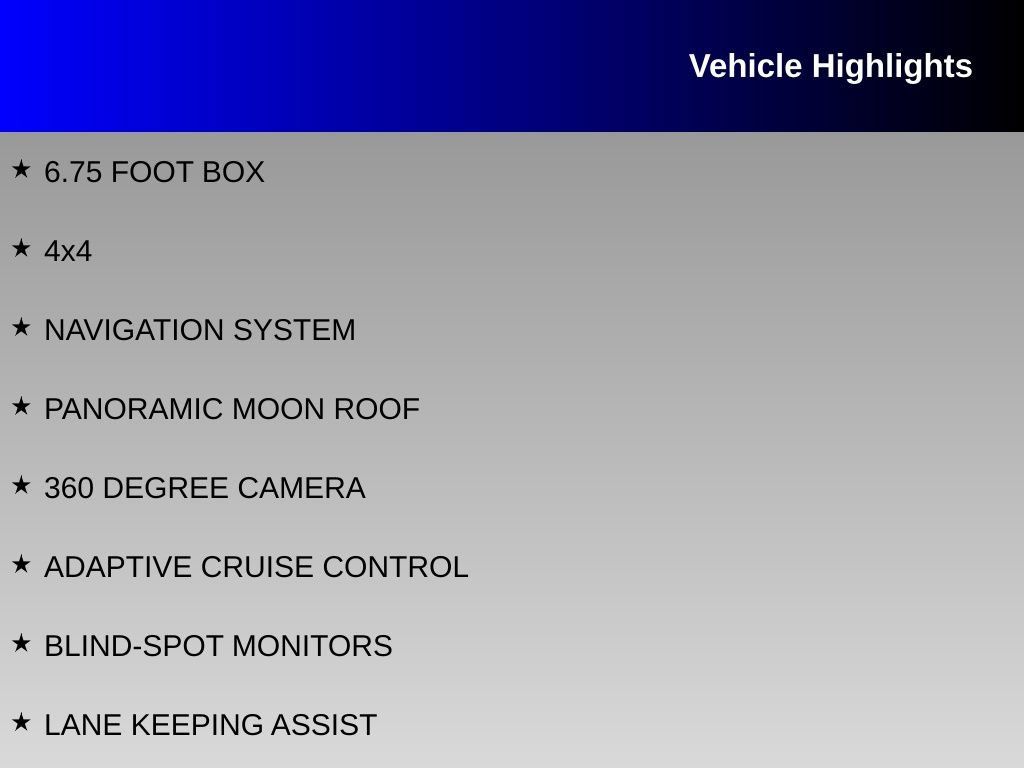 Vehicle Highlights

★ 6.75 FOOT BOX

★ 4x4

★ NAVIGATION SYSTEM

★ PANORAMIC MOON ROOF

★ 360 DEGREE CAMERA

★ ADAPTIVE CRUISE CONTROL

★ BLIND-SPOT MONITORS

★ LANE KEEPING ASSIST